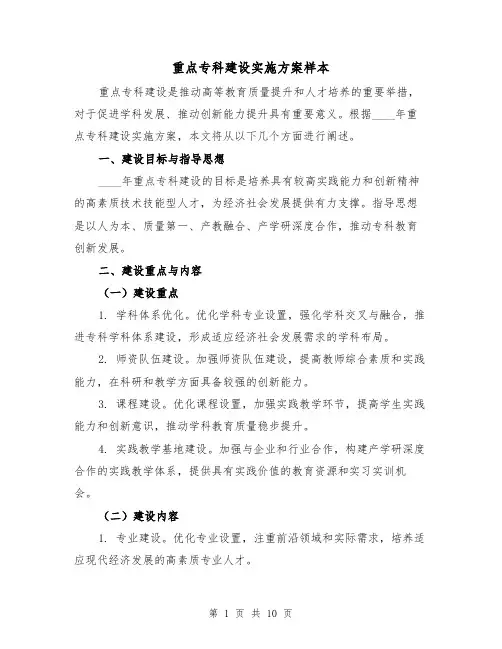 重点专科建设实施方案样本

重点专科建设是推动高等教育质量提升和人才培养的重要举措，对于促进学科发展、推动创新能力提升具有重要意义。根据____年重点专科建设实施方案，本文将从以下几个方面进行阐述。

一、建设目标与指导思想

____年重点专科建设的目标是培养具有较高实践能力和创新精神的高素质技术技能型人才，为经济社会发展提供有力支撑。指导思想是以人为本、质量第一、产教融合、产学研深度合作，推动专科教育创新发展。

二、建设重点与内容

（一）建设重点

1. 学科体系优化。优化学科专业设置，强化学科交叉与融合，推进专科学科体系建设，形成适应经济社会发展需求的学科布局。

2. 师资队伍建设。加强师资队伍建设，提高教师综合素质和实践能力，在科研和教学方面具备较强的创新能力。

3. 课程建设。优化课程设置，加强实践教学环节，提高学生实践能力和创新意识，推动学科教育质量稳步提升。

4. 实践教学基地建设。加强与企业和行业合作，构建产学研深度合作的实践教学体系，提供具有实践价值的教育资源和实习实训机会。

（二）建设内容

1. 专业建设。优化专业设置，注重前沿领域和实际需求，培养适应现代经济发展的高素质专业人才。

第 1 页 共 10 页